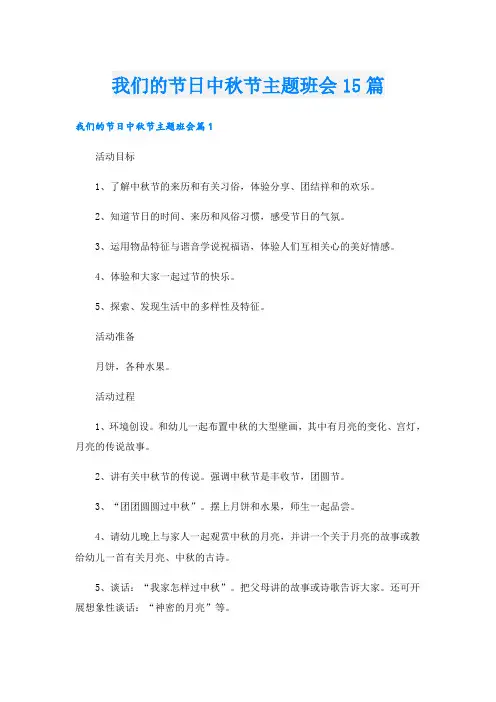 我们的节日中秋节主题班会15篇

我们的节日中秋节主题班会篇1

活动目标

1、了解中秋节的来历和有关习俗，体验分享、团结祥和的欢乐。

2、知道节日的时间、来历和风俗习惯，感受节日的气氛。

3、运用物品特征与谐音学说祝福语，体验人们互相关心的美好情感。

4、体验和大家一起过节的快乐。

5、探索、发现生活中的多样性及特征。

活动准备

月饼，各种水果。

活动过程

1、环境创设。和幼儿一起布置中秋的大型壁画，其中有月亮的变化、宫灯，月亮的传说故事。

2、讲有关中秋节的传说。强调中秋节是丰收节，团圆节。

3、“团团圆圆过中秋”。摆上月饼和水果，师生一起品尝。

4、请幼儿晚上与家人一起观赏中秋的月亮，并讲一个关于月亮的故事或教给幼儿一首有关月亮、中秋的古诗。

5、谈话：“我家怎样过中秋”。把父母讲的故事或诗歌告诉大家。还可开展想象性谈话：“神密的月亮”等。